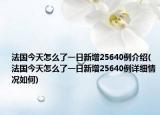 法国今天怎么了一日新增25640例介绍(法国今天怎么了一日新增25640例详细情况如何)